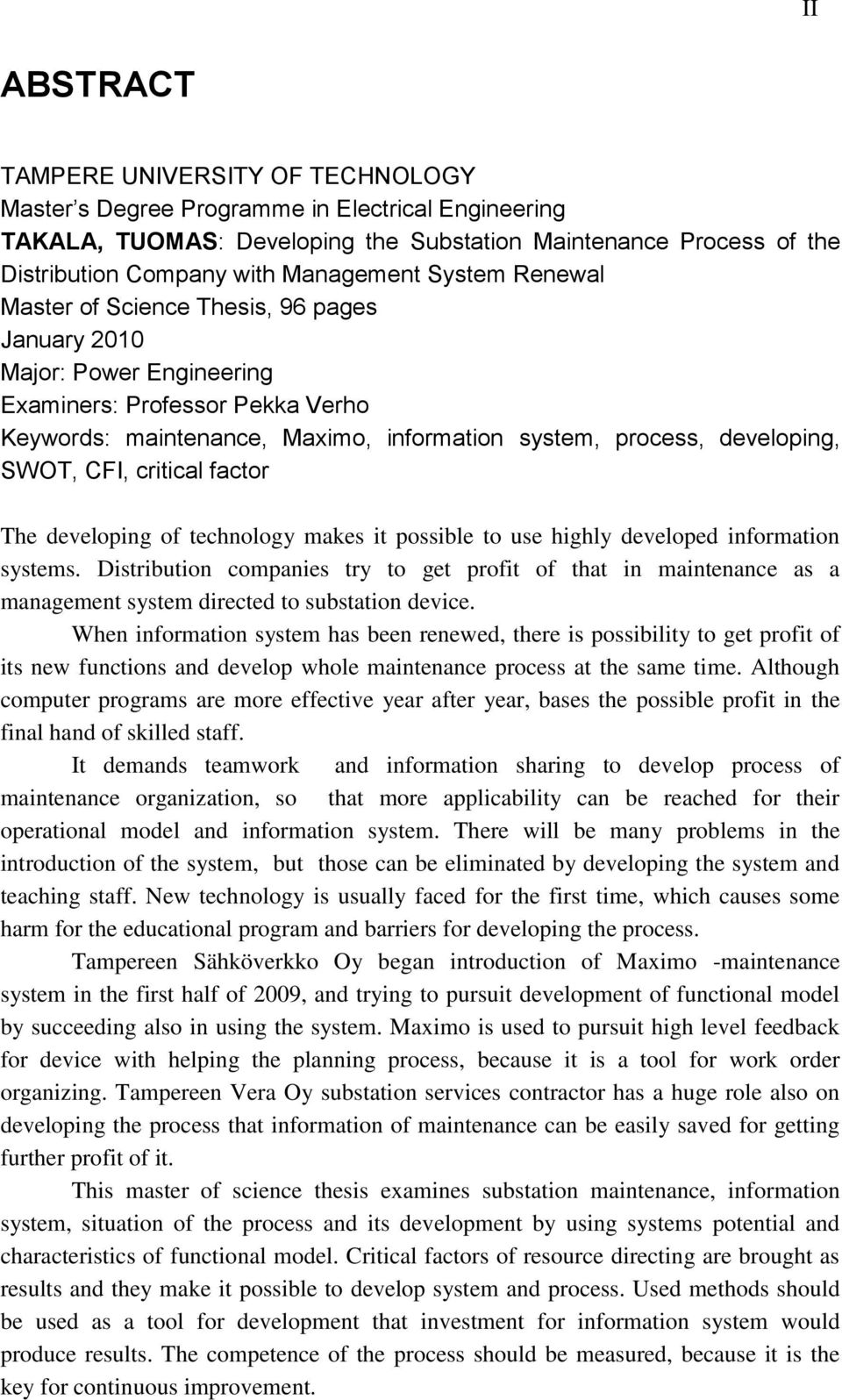 II

ABSTRACT

TAMPERE UNIVERSITY OF TECHNOLOGY
Master's Degree Programme in Electrical Engineering
TAKALA, TUOMAS: Developing the Substation Maintenance Process of the Distribution Company with Management System Renewal
Master of Science Thesis, 96 pages
January 2010
Major: Power Engineering
Examiners: Professor Pekka Verho
Keywords: maintenance, Maximo, information system, process, developing, SWOT, CFI, critical factor

The developing of technology makes it possible to use highly developed information systems. Distribution companies try to get profit of that in maintenance as a management system directed to substation device.

When information system has been renewed, there is possibility to get profit of its new functions and develop whole maintenance process at the same time. Although computer programs are more effective year after year, bases the possible profit in the final hand of skilled staff.

It demands teamwork and information sharing to develop process of maintenance organization, so that more applicability can be reached for their operational model and information system. There will be many problems in the introduction of the system, but those can be eliminated by developing the system and teaching staff. New technology is usually faced for the first time, which causes some harm for the educational program and barriers for developing the process.

Tampereen Sähköverkko Oy began introduction of Maximo -maintenance system in the first half of 2009, and trying to pursuit development of functional model by succeeding also in using the system. Maximo is used to pursuit high level feedback for device with helping the planning process, because it is a tool for work order organizing. Tampereen Vera Oy substation services contractor has a huge role also on developing the process that information of maintenance can be easily saved for getting further profit of it.

This master of science thesis examines substation maintenance, information system, situation of the process and its development by using systems potential and characteristics of functional model. Critical factors of resource directing are brought as results and they make it possible to develop system and process. Used methods should be used as a tool for development that investment for information system would produce results. The competence of the process should be measured, because it is the key for continuous improvement.